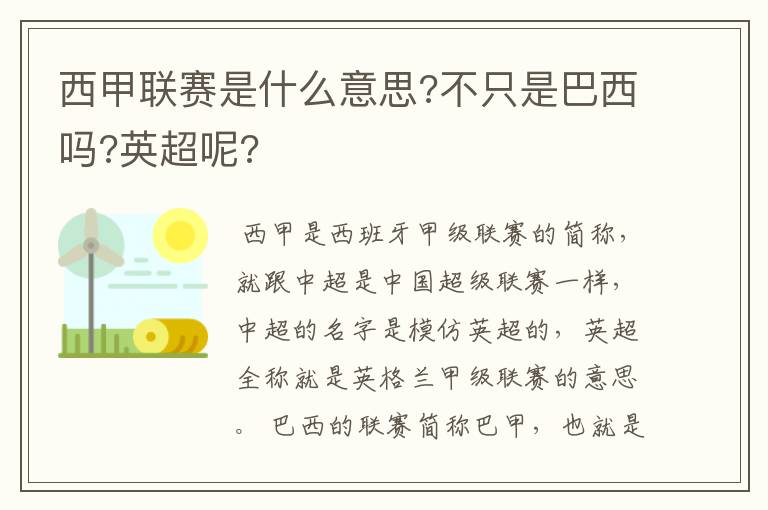 西甲联赛是什么意思?不只是巴西吗?英超呢?

西甲是西班牙甲级联赛的简称，就跟中超是中国超级联赛一样，中超的名字是模仿英超的，英超全称就是英格兰甲级联赛的意思。巴西的联赛简称巴甲，也就是